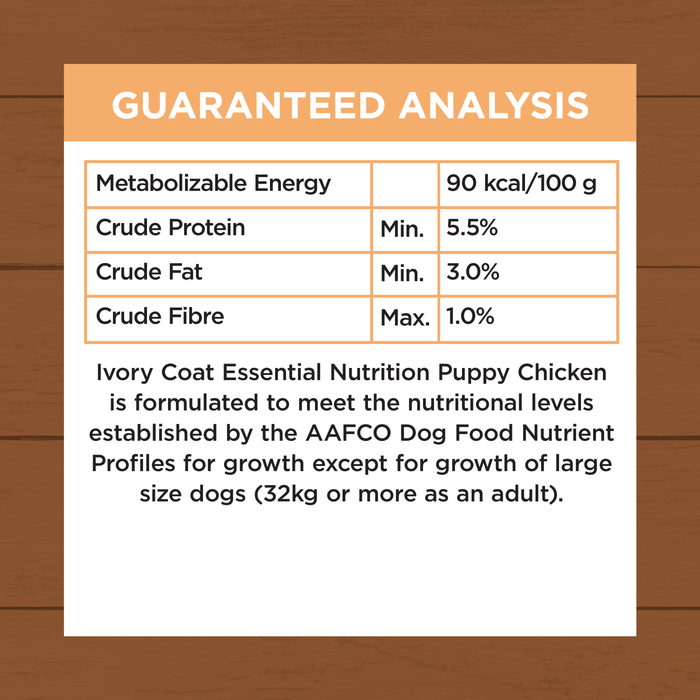 GUARANTEED ANALYSIS

| Metabolizable Energy | | 90 kcal/100 g |
|---|---|---|
| Crude Protein | Min. | 5.5% |
| Crude Fat | Min. | 3.0% |
| Crude Fibre | Max. | 1.0% |

Ivory Coat Essential Nutrition Puppy Chicken is formulated to meet the nutritional levels established by the AAFCO Dog Food Nutrient Profiles for growth except for growth of large size dogs (32kg or more as an adult).